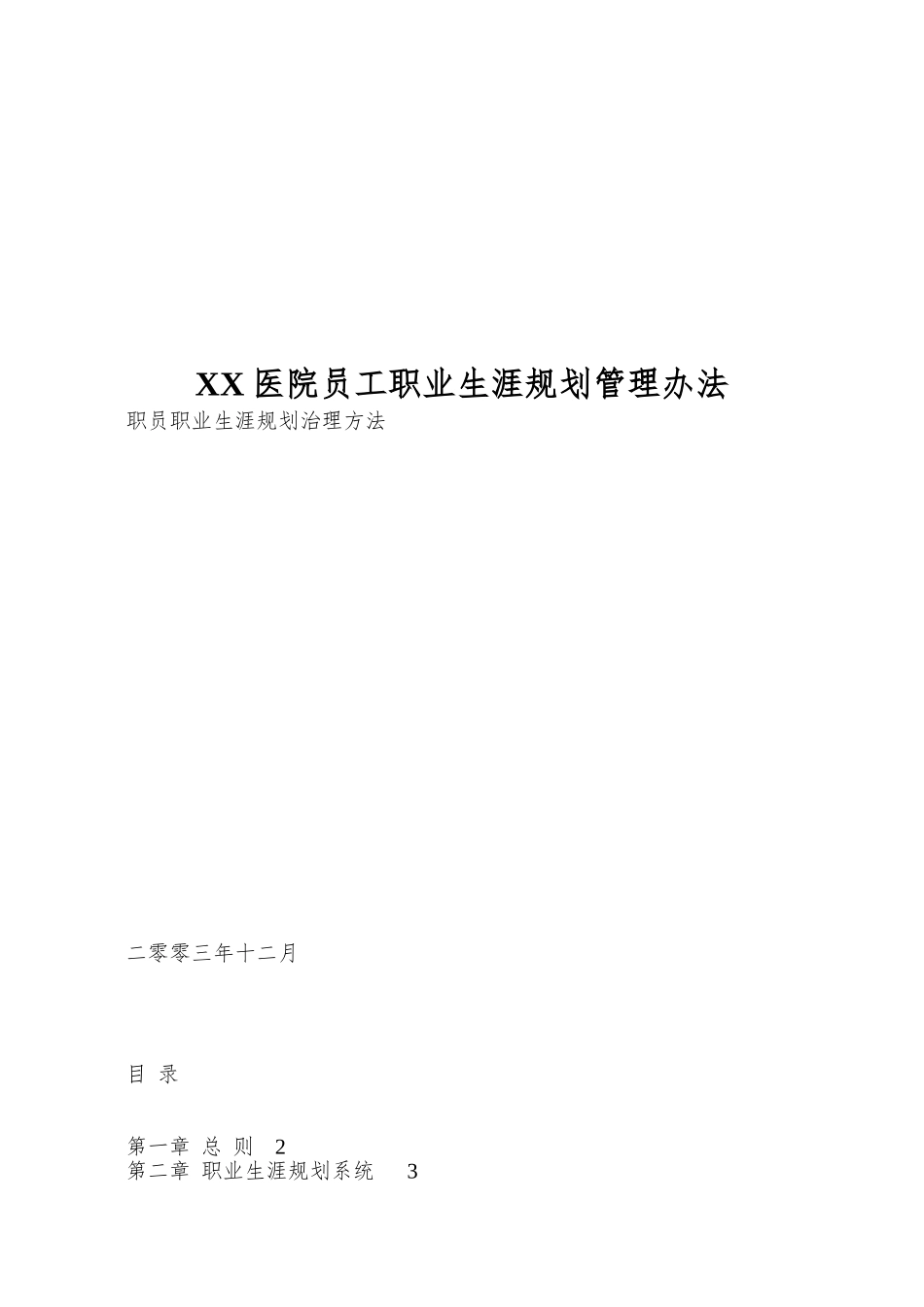 XX 医院员工职业生涯规划管理办法

职员职业生涯规划治理方法

二零零三年十二月

目 录

第一章 总 则 2
第二章 职业生涯规划系统 3